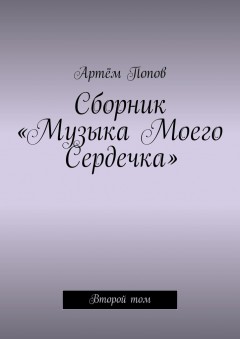 Артём Попов

Сборник «Музыка Моего Сердечка»

Второй том